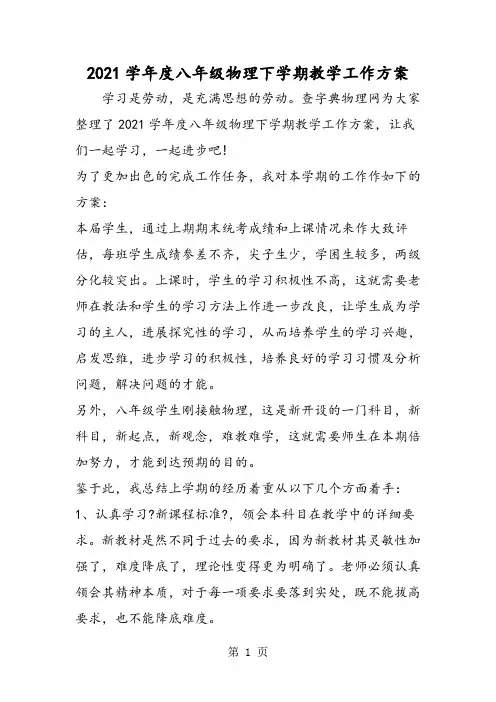 2021 学年度八年级物理下学期教学工作方案

学习是劳动，是充满思想的劳动。查字典物理网为大家整理了 2021 学年度八年级物理下学期教学工作方案，让我们一起学习，一起进步吧!

为了更加出色的完成工作任务，我对本学期的工作作如下的方案：

本届学生，通过上期期末统考成绩和上课情况来作大致评估，每班学生成绩参差不齐，尖子生少，学困生较多，两级分化较突出。上课时，学生的学习积极性不高，这就需要老师在教法和学生的学习方法上作进一步改良，让学生成为学习的主人，进展探究性的学习，从而培养学生的学习兴趣，启发思维，进步学习的积极性，培养良好的学习习惯及分析问题，解决问题的才能。

另外，八年级学生刚接触物理，这是新开设的一门科目，新科目，新起点，新观念，难教难学，这就需要师生在本期倍加努力，才能到达预期的目的。

鉴于此，我总结上学期的经历着重从以下几个方面着手：

1、认真学习?新课程标准?，领会本科目在教学中的详细要求。新教材是然不同于过去的要求，因为新教材其灵敏性加强了，难度降底了，理论性变得更为明确了。老师必须认真领会其精神本质，对于每一项要求要落到实处，既不能拔高要求，也不能降底难度。

第 1 页